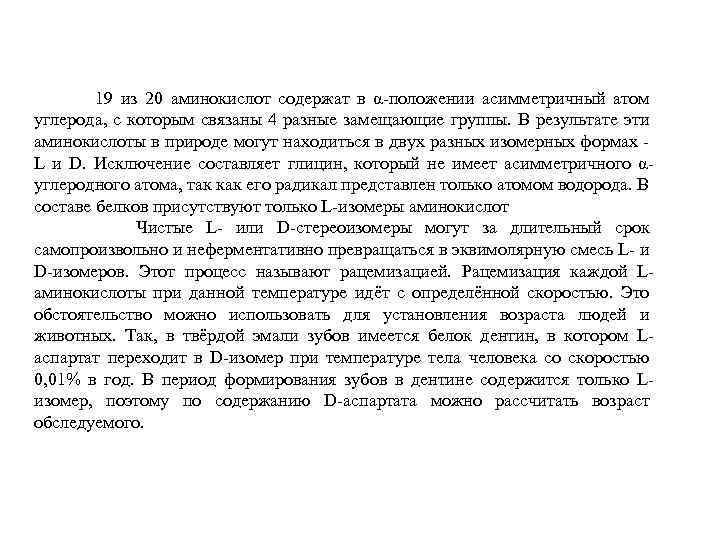 19 из 20 аминокислот содержат в α-положении асимметричный атом углерода, с которым связаны 4 разные замещающие группы. В результате эти аминокислоты в природе могут находиться в двух разных изомерных формах - L и D. Исключение составляет глицин, который не имеет асимметричного α-углеродного атома, так как его радикал представлен только атомом водорода. В составе белков присутствуют только L-изомеры аминокислот

Чистые L- или D-стереоизомеры могут за длительный срок самопроизвольно и неферментативно превращаться в эквимолярную смесь L- и D-изомеров. Этот процесс называют рацемизацией. Рацемизация каждой L-аминокислоты при данной температуре идёт с определённой скоростью. Это обстоятельство можно использовать для установления возраста людей и животных. Так, в твёрдой эмали зубов имеется белок дентин, в котором L-аспартат переходит в D-изомер при температуре тела человека со скоростью 0,01% в год. В период формирования зубов в дентине содержится только L-изомер, поэтому по содержанию D-аспартата можно рассчитать возраст обследуемого.